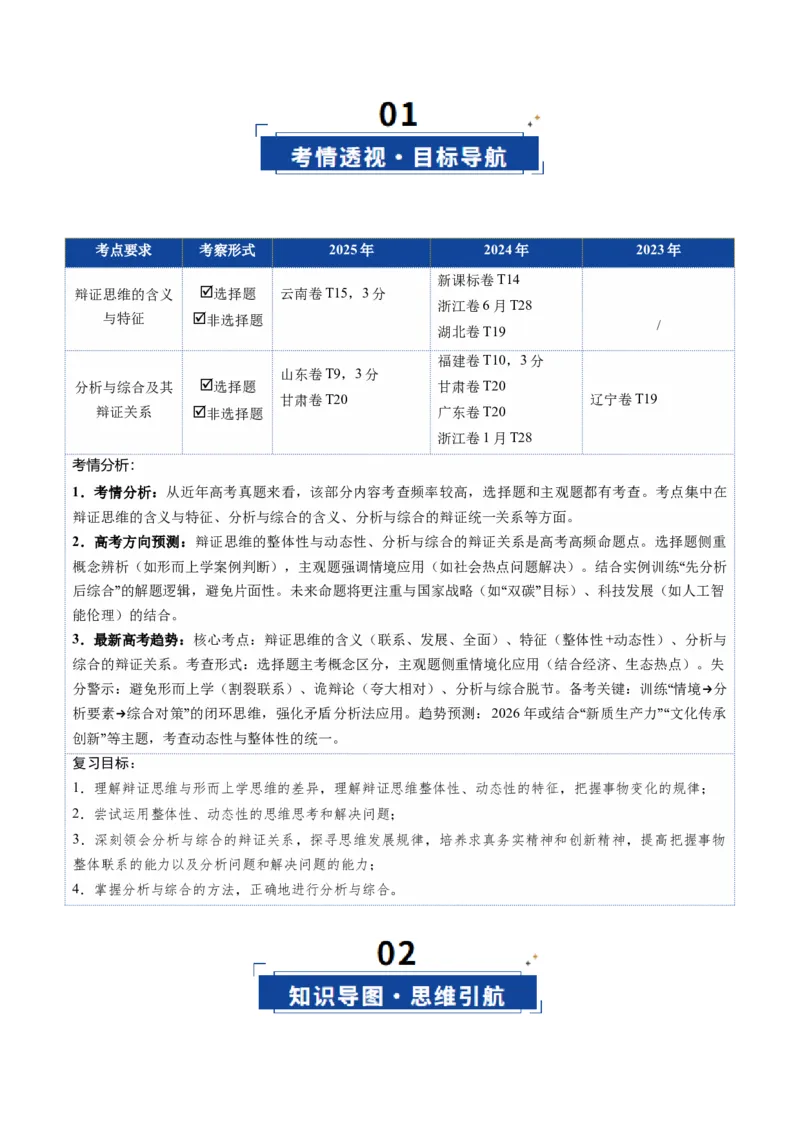 01

考情透视·目标导航

| 考点要求 | 考察形式 | 2025年 | 2024年 | 2023年 |
|---|---|---|---|---|
| 辩证思维的含义与特征 | ☑选择题 ☑非选择题 | 云南卷T15，3分 | 新课标卷T14 浙江卷6月T28 湖北卷T19 | / |
| 分析与综合及其辩证关系 | ☑选择题 ☑非选择题 | 山东卷T9，3分 甘肃卷T20 | 福建卷T10，3分 甘肃卷T20 广东卷T20 浙江卷1月T28 | 辽宁卷T19 |

考情分析：

1．考情分析：从近年高考真题来看，该部分内容考查频率较高，选择题和主观题都有考查。考点集中在辩证思维的含义与特征、分析与综合的含义、分析与综合的辩证统一关系等方面。

2．高考方向预测：辩证思维的整体性与动态性、分析与综合的辩证关系是高考高频命题点。选择题侧重概念辨析（如形而上学案例判断），主观题强调情境应用（如社会热点问题解决）。结合实例训练“先分析后综合”的解题逻辑，避免片面性。未来命题将更注重与国家战略（如“双碳”目标）、科技发展（如人工智能伦理）的结合。

3．最新高考趋势：核心考点：辩证思维的含义（联系、发展、全面）、特征（整体性+动态性）、分析与综合的辩证关系。考查形式：选择题主考概念区分，主观题侧重情境化应用（结合经济、生态热点）。失分警示：避免形而上学（割裂联系）、诡辩论（夸大相对）、分析与综合脱节。备考关键：训练“情境→分析要素→综合对策”的闭环思维，强化矛盾分析法应用。趋势预测：2026年或结合“新质生产力”“文化传承创新”等主题，考查动态性与整体性的统一。

复习目标：

1．理解辩证思维与形而上学思维的差异，理解辩证思维整体性、动态性的特征，把握事物变化的规律；

2．尝试运用整体性、动态性的思维思考和解决问题；

3．深刻领会分析与综合的辩证关系，探寻思维发展规律，培养求真务实精神和创新精神，提高把握事物整体联系的能力以及分析问题和解决问题的能力；

4．掌握分析与综合的方法，正确地进行分析与综合。

02

知识导图·思维引航